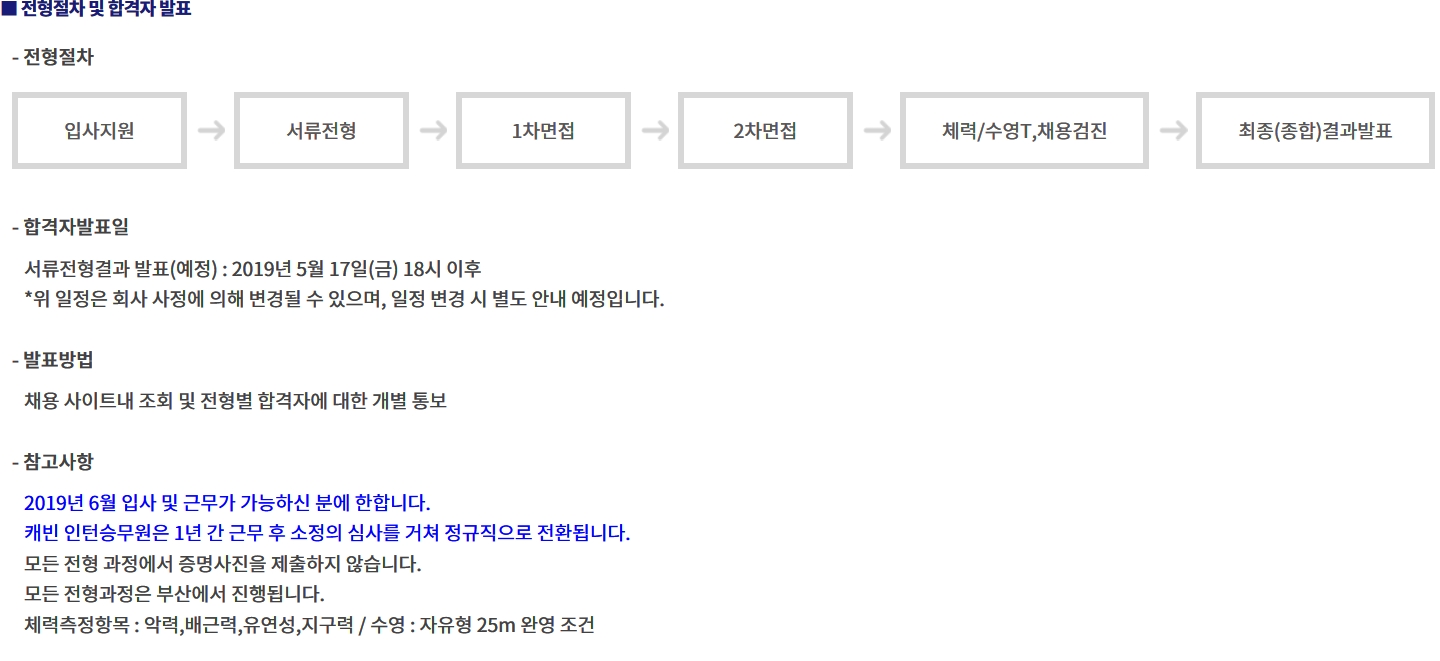 ■ 전형절차 및 합격자 발표

- 전형절차

입사지원 → 서류전형 → 1차면접 → 2차면접 → 체력/수영T,채용검진 → 최종(종합)결과발표

- 합격자발표일

서류전형결과 발표(예정) : 2019년 5월 17일(금) 18시 이후
*위 일정은 회사 사정에 의해 변경될 수 있으며, 일정 변경 시 별도 안내 예정입니다.

- 발표방법

채용 사이트내 조회 및 전형별 합격자에 대한 개별 통보

- 참고사항

2019년 6월 입사 및 근무가 가능하신 분에 한합니다.
캐빈 인턴승무원은 1년 간 근무 후 소정의 심사를 거쳐 정규직으로 전환됩니다.
모든 전형 과정에서 증명사진을 제출하지 않습니다.
모든 전형과정은 부산에서 진행됩니다.
체력측정항목 : 악력,배근력,유연성,지구력 / 수영 : 자유형 25m 완영 조건